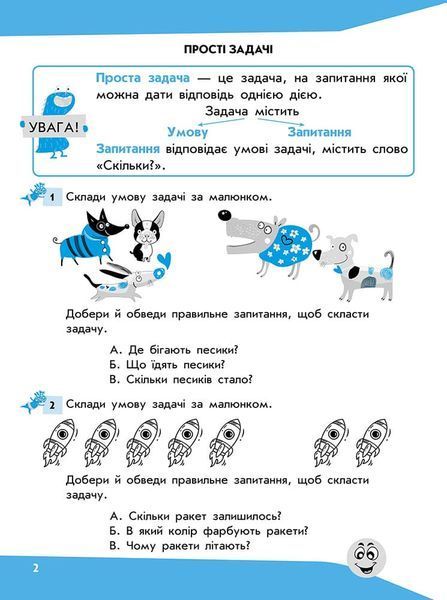 ПРОСТІ ЗАДАЧІ

УВАГА!

Проста задача — це задача, на запитання якої можна дати відповідь однією дією.

Задача містить

Умову

Запитання

Запитання відповідає умові задачі, містить слово «Скільки?».

1 Склади умову задачі за малюнком.

Добери й обведи правильне запитання, щоб скласти задачу.

А. Де бігають песики?
Б. Що їдять песики?
В. Скільки песиків стало?

2 Склади умову задачі за малюнком.

Добери й обведи правильне запитання, щоб скласти задачу.

А. Скільки ракет залишилось?
Б. В який колір фарбують ракети?
В. Чому ракети літають?

2